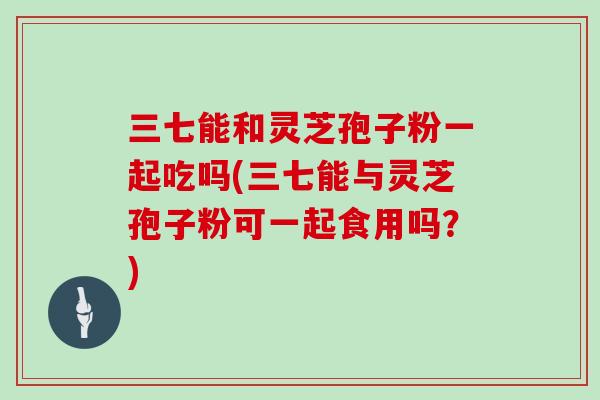 三七能和灵芝孢子粉一起吃吗(三七能与灵芝孢子粉可一起食用吗?)